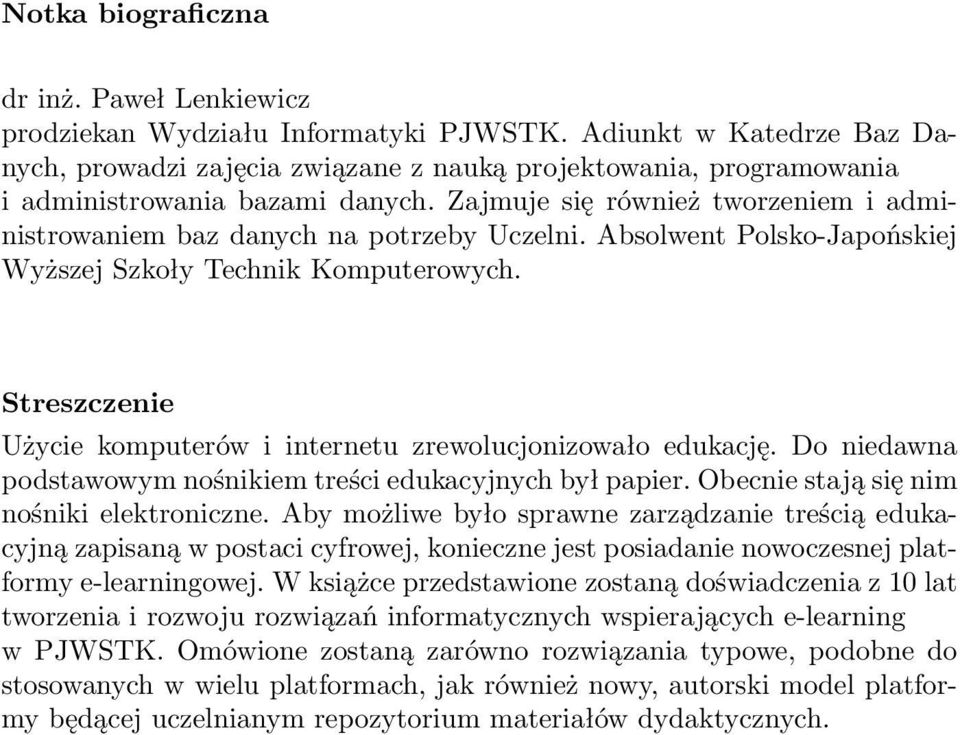 Notka biograficzna

dr inż. Paweł Lenkiewicz
prodziekan Wydziału Informatyki PJWSTK. Adiunkt w Katedrze Baz Danych, prowadzi zajęcia związane z nauką projektowania, programowania i administrowania bazami danych. Zajmuje się również tworzeniem i administrowaniem baz danych na potrzeby Uczelni. Absolwent Polsko-Japońskiej Wyższej Szkoły Technik Komputerowych.

Streszczenie

Użycie komputerów i internetu zrewolucjonizowało edukację. Do niedawna podstawowym nośnikiem treści edukacyjnych był papier. Obecnie stają się nim nośniki elektroniczne. Aby możliwe było sprawne zarządzanie treścią edukacyjną zapisaną w postaci cyfrowej, konieczne jest posiadanie nowoczesnej platformy e-learningowej. W książce przedstawione zostaną doświadczenia z 10 lat tworzenia i rozwoju rozwiązań informatycznych wspierających e-learning w PJWSTK. Omówione zostaną zarówno rozwiązania typowe, podobne do stosowanych w wielu platformach, jak również nowy, autorski model platformy będącej uczelnianym repozytorium materiałów dydaktycznych.